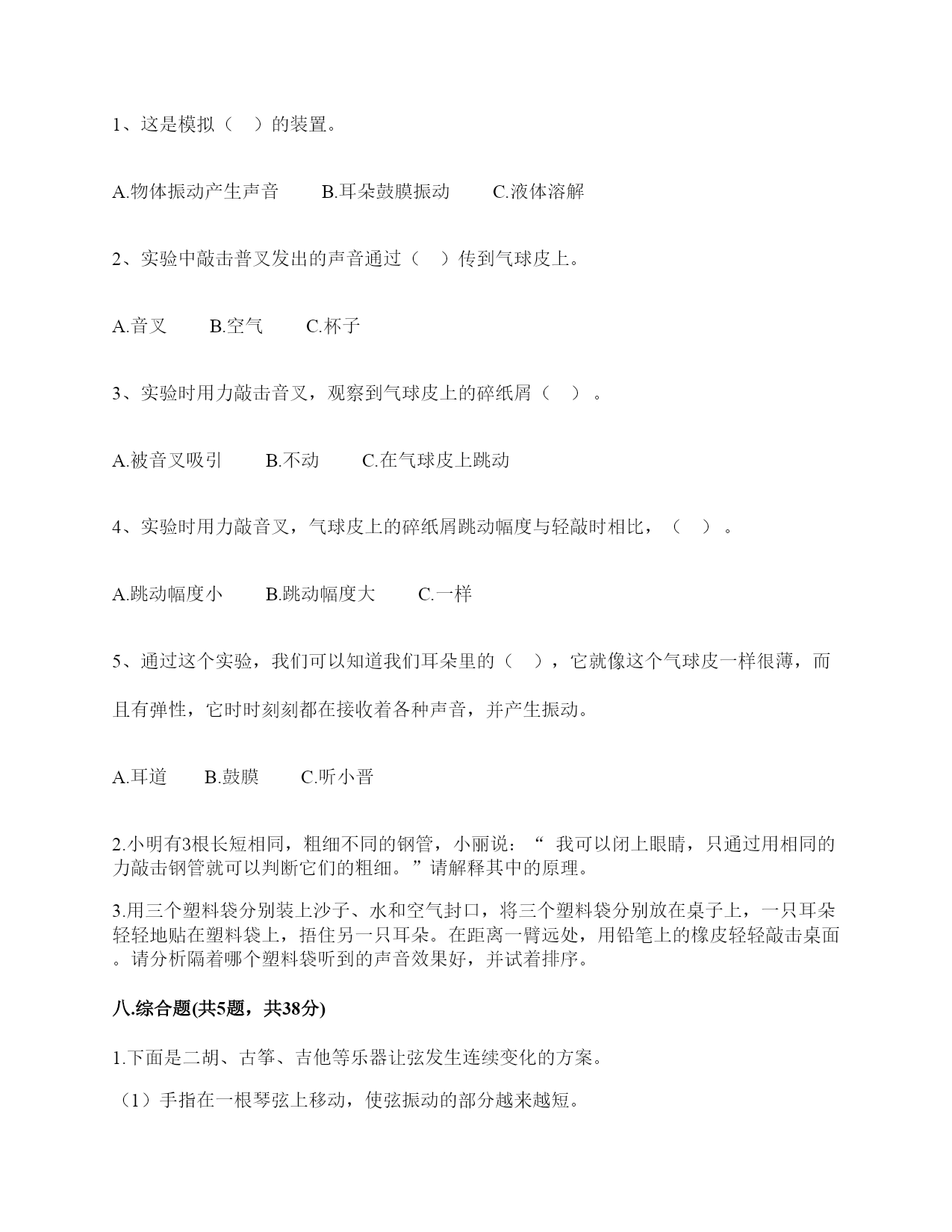 1、这是模拟（　）的装置。

A.物体振动产生声音　　B.耳朵鼓膜振动　　C.液体溶解

2、实验中敲击普叉发出的声音通过（　）传到气球皮上。

A.音叉　　B.空气　　C.杯子

3、实验时用力敲击音叉，观察到气球皮上的碎纸屑（　）。

A.被音叉吸引　　B.不动　　C.在气球皮上跳动

4、实验时用力敲音叉，气球皮上的碎纸屑跳动幅度与轻敲时相比，（　）。

A.跳动幅度小　　B.跳动幅度大　　C.一样

5、通过这个实验，我们可以知道我们耳朵里的（　），它就像这个气球皮一样很薄，而且有弹性，它时时刻刻都在接收着各种声音，并产生振动。

A.耳道　　B.鼓膜　　C.听小晋

2.小明有3根长短相同，粗细不同的钢管，小丽说：“ 我可以闭上眼睛，只通过用相同的力敲击钢管就可以判断它们的粗细。”请解释其中的原理。

3.用三个塑料袋分别装上沙子、水和空气封口，将三个塑料袋分别放在桌子上，一只耳朵轻轻地贴在塑料袋上，捂住另一只耳朵。在距离一臂远处，用铅笔上的橡皮轻轻敲击桌面。请分析隔着哪个塑料袋听到的声音效果好，并试着排序。

八.综合题(共5题，共38分)

1.下面是二胡、古筝、吉他等乐器让弦发生连续变化的方案。

（1）手指在一根琴弦上移动，使弦振动的部分越来越短。